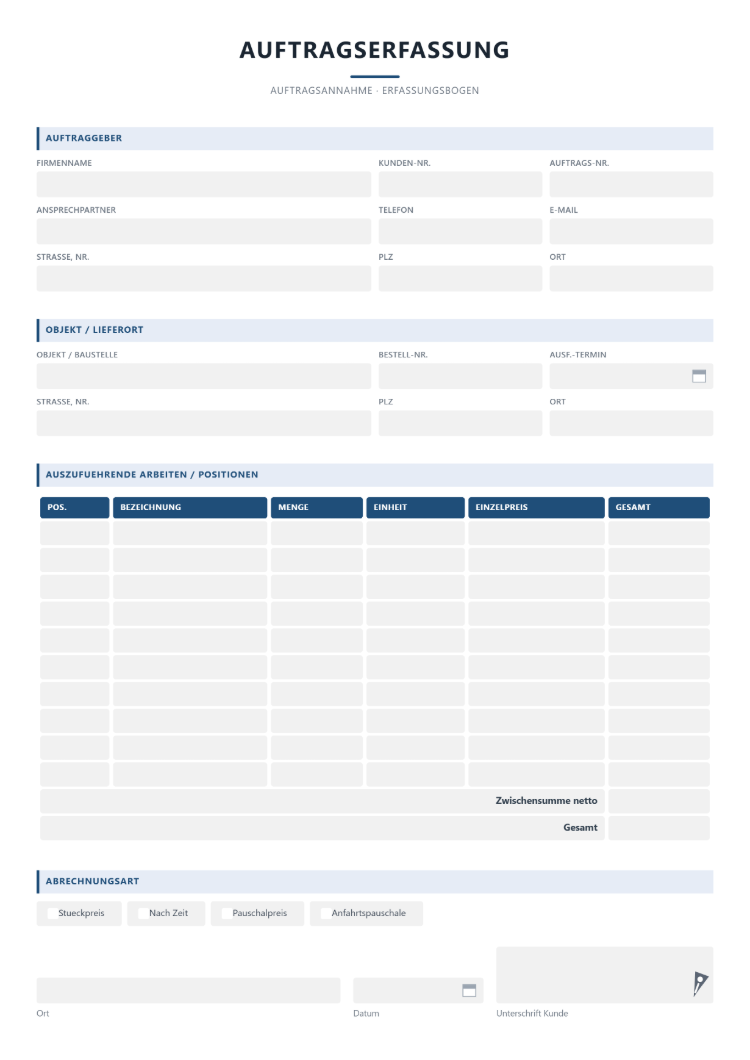 AUFTRAGSERFASSUNG

AUFTRAGSANNAHME · ERFASSUNGSBOGEN

AUFTRAGGEBER

FIRMENNAME
KUNDEN-NR.
AUFTRAGS-NR.

ANSPRECHPARTNER
TELEFON
E-MAIL

STRASSE, NR.
PLZ
ORT

OBJEKT / LIEFERORT

OBJEKT / BAUSTELLE
BESTELL-NR.
AUSF.-TERMIN

STRASSE, NR.
PLZ
ORT

AUSZUFUEHRENDE ARBEITEN / POSITIONEN

| POS. | BEZEICHNUNG | MENGE | EINHEIT | EINZELPREIS | GESAMT |
|---|---|---|---|---|---|
| | | | | | |
| | | | | | |
| | | | | | |
| | | | | | |
| | | | | | |
| | | | | | |
| | | | | | |
| | | | | | |
| | | | | | |
| | | | | | |
| Zwischensumme netto | | | | | |
| Gesamt | | | | | |

ABRECHNUNGSART

☐ Stueckpreis ☐ Nach Zeit ☐ Pauschalpreis ☐ Anfahrtspauschale

Ort
Datum
Unterschrift Kunde